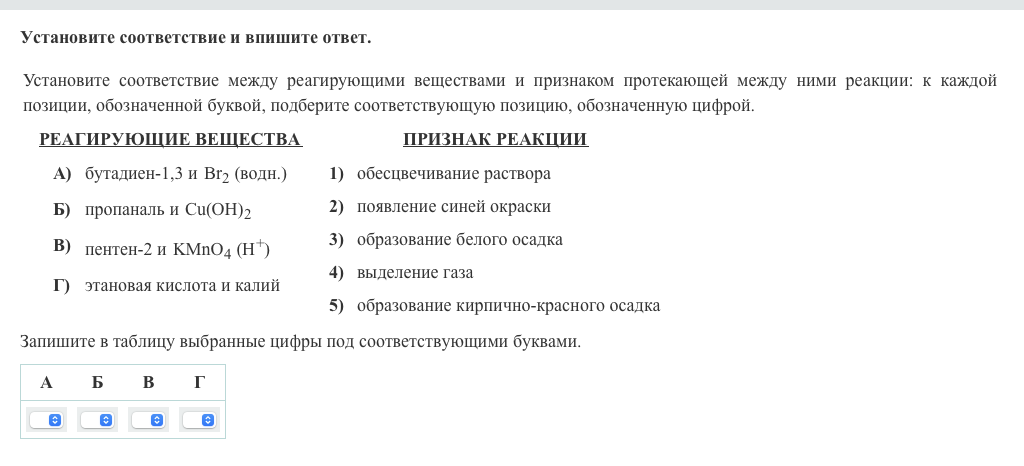 Установите соответствие и впишите ответ.

Установите соответствие между реагирующими веществами и признаком протекающей между ними реакции: к каждой позиции, обозначенной буквой, подберите соответствующую позицию, обозначенную цифрой.

РЕАГИРУЮЩИЕ ВЕЩЕСТВА

А) бутадиен-1,3 и $Br_2$ (водн.)

Б) пропаналь и $Cu(OH)_2$

В) пентен-2 и $KMnO_4$ ($H^+$)

Г) этановая кислота и калий

ПРИЗНАК РЕАКЦИИ

1) обесцвечивание раствора

2) появление синей окраски

3) образование белого осадка

4) выделение газа

5) образование кирпично-красного осадка

Запишите в таблицу выбранные цифры под соответствующими буквами.

| А | Б | В | Г |
|---|---|---|---|
|  |  |  |  |